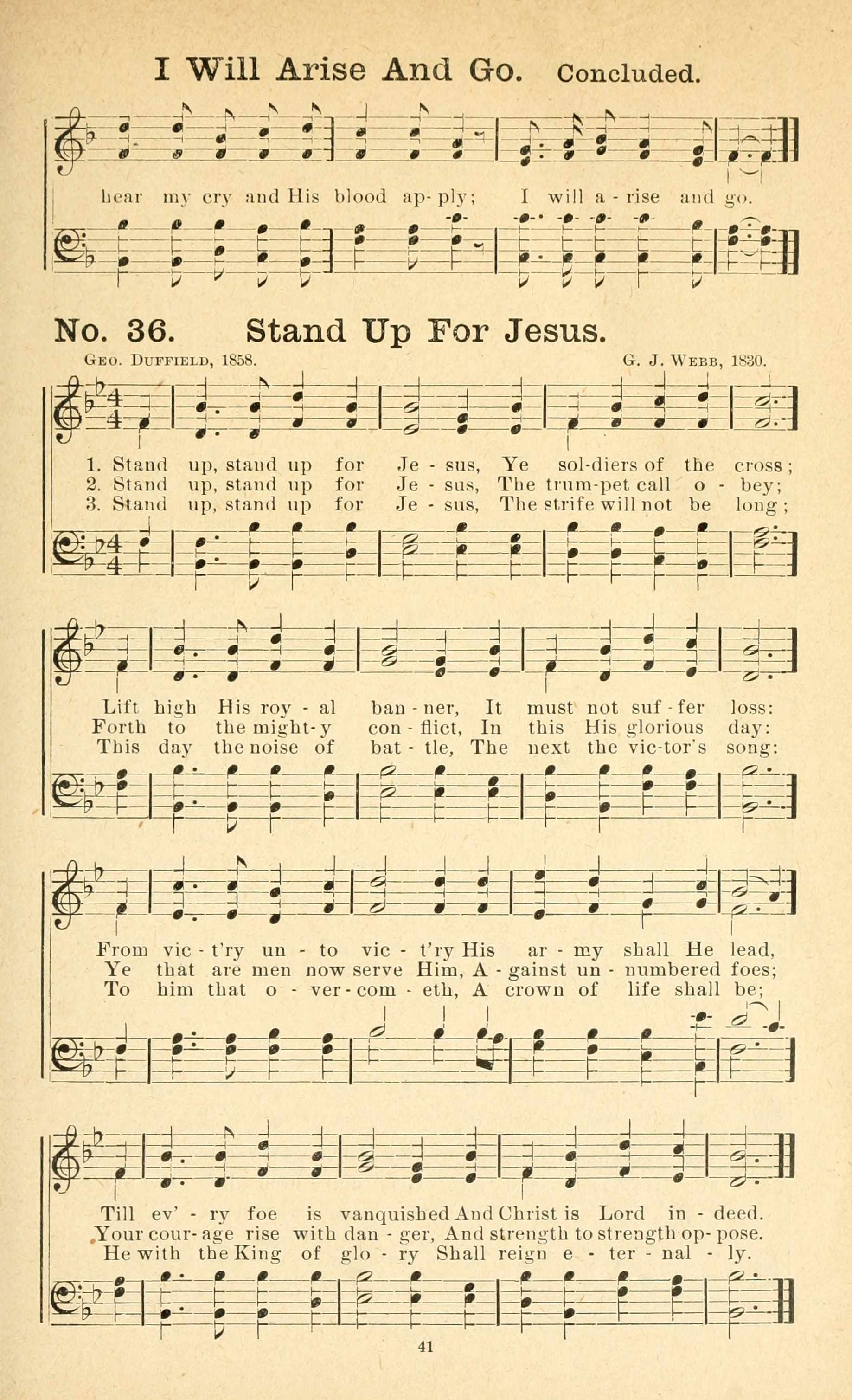 I Will Arise And Go. Concluded.

hear my cry and His blood ap-ply; I will a-rise and go.

No. 36. Stand Up For Jesus.

Geo. Duffield, 1858. G. J. Webb, 1830.

1. Stand up, stand up for Je-sus, Ye sol-diers of the cross;
2. Stand up, stand up for Je-sus, The trum-pet call o-bey;
3. Stand up, stand up for Je-sus, The strife will not be long;

Lift high His roy-al ban-ner, It must not suf-fer loss:
Forth to the might-y con-flict, In this His glorious day:
This day the noise of bat-tle, The next the vic-tor's song:

From vic-t'ry un-to vic-t'ry His ar-my shall He lead,
Ye that are men now serve Him, A-gainst un-numbered foes;
To him that o-ver-com-eth, A crown of life shall be;

Till ev'-ry foe is vanquished And Christ is Lord in-deed.
Your cour-age rise with dan-ger, And strength to strength op-pose.
He with the King of glo-ry Shall reign e-ter-nal-ly.

41